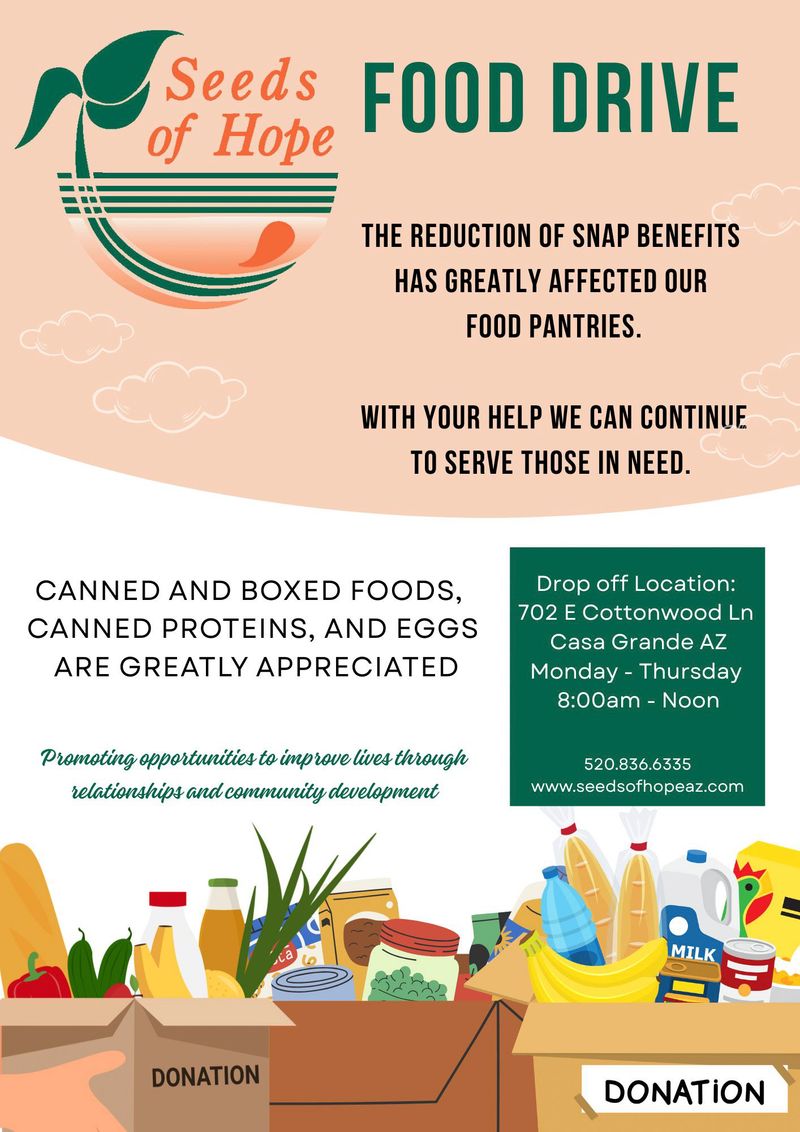 Seeds of Hope

FOOD DRIVE

THE REDUCTION OF SNAP BENEFITS HAS GREATLY AFFECTED OUR FOOD PANTRIES.

WITH YOUR HELP WE CAN CONTINUE TO SERVE THOSE IN NEED.

CANNED AND BOXED FOODS, CANNED PROTEINS, AND EGGS ARE GREATLY APPRECIATED

Promoting opportunities to improve lives through relationships and community development

Drop off Location:
702 E Cottonwood Ln
Casa Grande AZ
Monday - Thursday
8:00am - Noon

520.836.6335
www.seedsofhopeaz.com

MILK

DONATION

DONATION